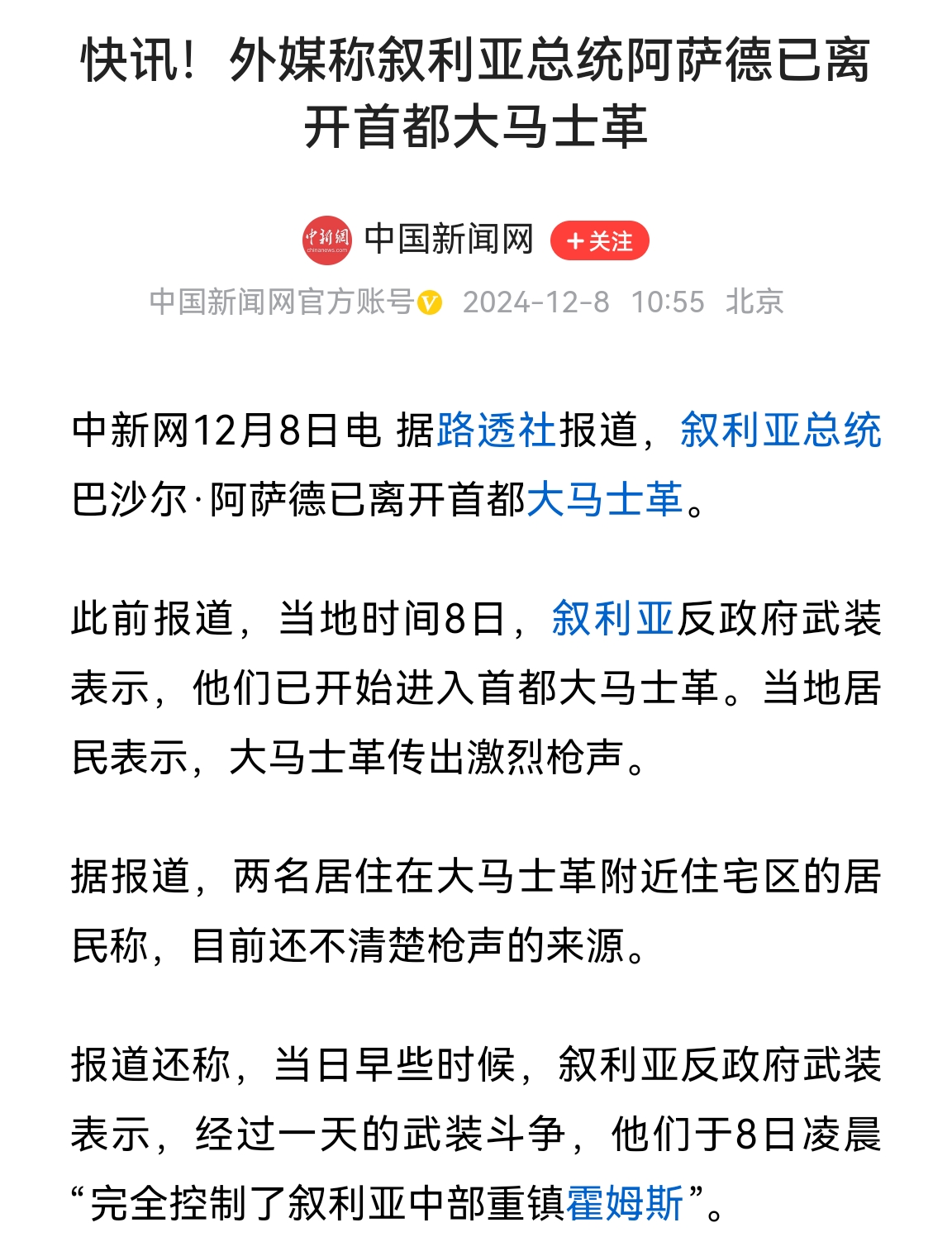 快讯！外媒称叙利亚总统阿萨德已离开首都大马士革

中新網
chinanews.com
中国新闻网 +关注

中国新闻网官方账号 2024-12-8 10:55 北京

中新网12月8日电 据路透社报道，叙利亚总统巴沙尔·阿萨德已离开首都大马士革。

此前报道，当地时间8日，叙利亚反政府武装表示，他们已开始进入首都大马士革。当地居民表示，大马士革传出激烈枪声。

据报道，两名居住在大马士革附近住宅区的居民称，目前还不清楚枪声的来源。

报道还称，当日早些时候，叙利亚反政府武装表示，经过一天的武装斗争，他们于8日凌晨“完全控制了叙利亚中部重镇霍姆斯”。